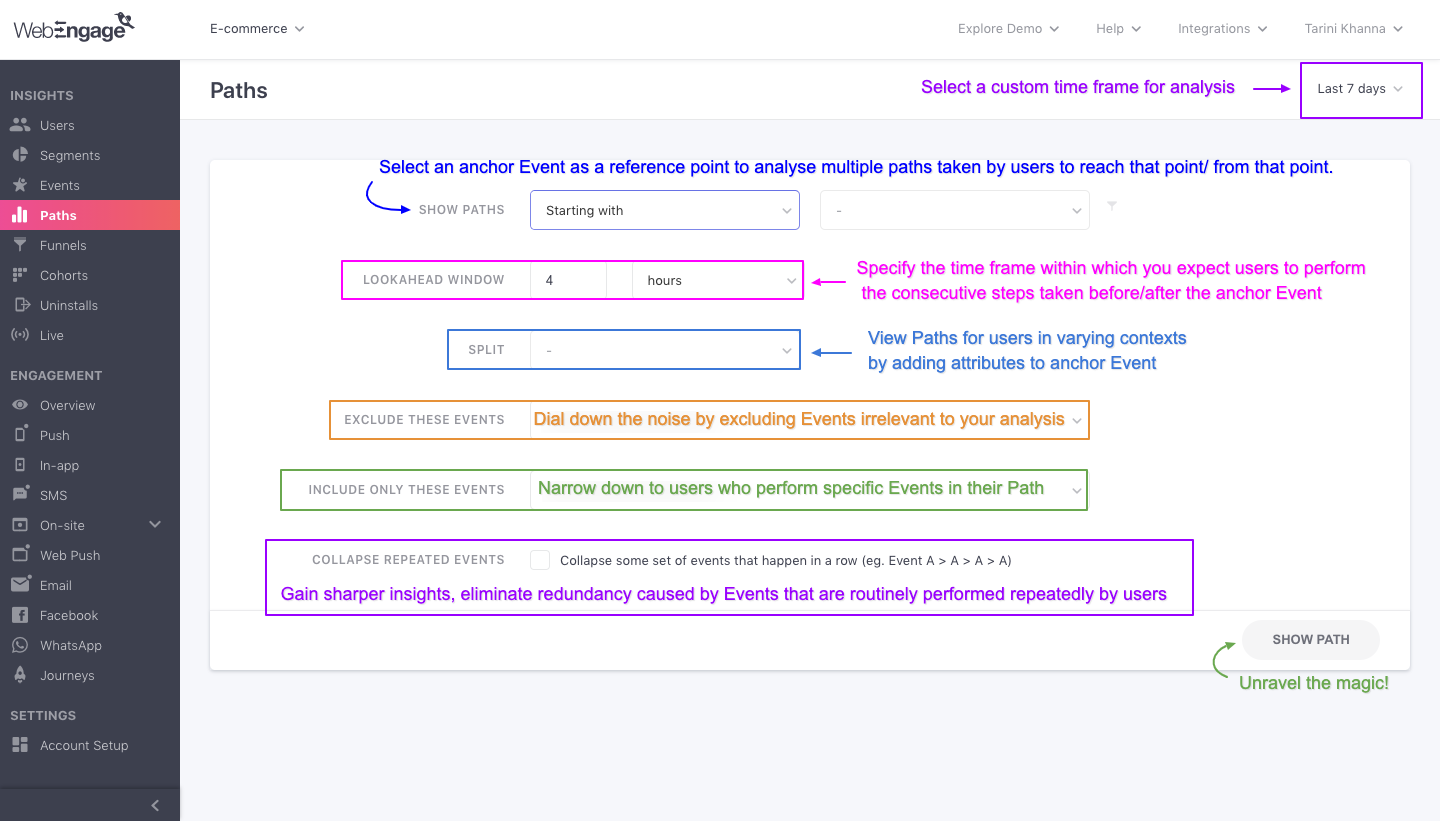 WebEngage

E-commerce

Explore Demo Help Integrations Tarini Khanna

INSIGHTS
Users
Segments
Events
Paths
Funnels
Cohorts
Uninstalls
Live

ENGAGEMENT
Overview
Push
In-app
SMS
On-site
Web Push
Email
Facebook
WhatsApp
Journeys

SETTINGS
Account Setup

Paths

Select a custom time frame for analysis

Last 7 days

Select an anchor Event as a reference point to analyse multiple paths taken by users to reach that point/ from that point.

SHOW PATHS Starting with -

LOOKAHEAD WINDOW 4 hours

Specify the time frame within which you expect users to perform the consecutive steps taken before/after the anchor Event

SPLIT -

View Paths for users in varying contexts by adding attributes to anchor Event

EXCLUDE THESE EVENTS Dial down the noise by excluding Events irrelevant to your analysis

INCLUDE ONLY THESE EVENTS Narrow down to users who perform specific Events in their Path

COLLAPSE REPEATED EVENTS Collapse some set of events that happen in a row (eg. Event A > A > A > A)

Gain sharper insights, eliminate redundancy caused by Events that are routinely performed repeatedly by users

SHOW PATH

Unravel the magic!